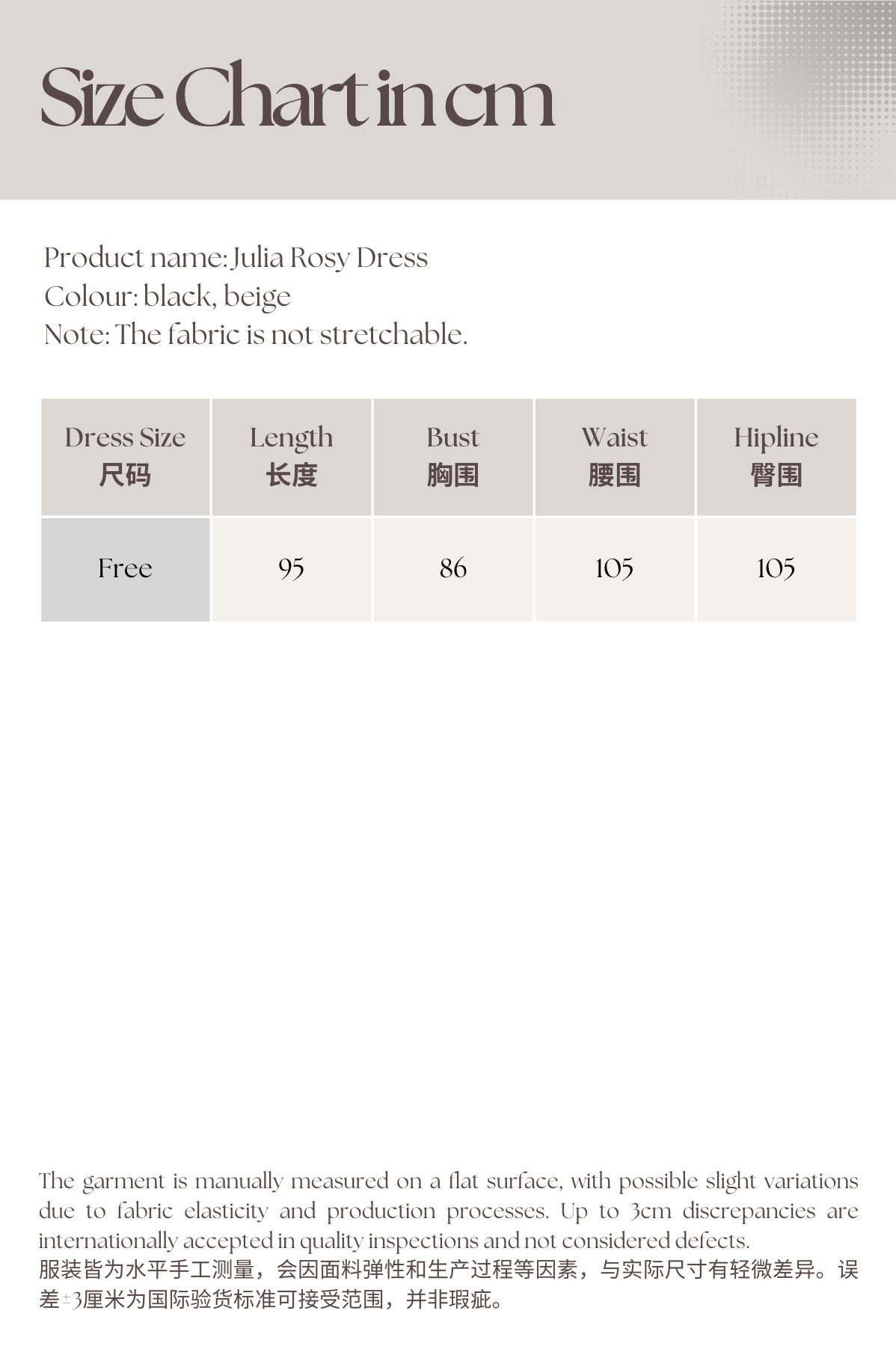 Size Chart in cm

Product name: Julia Rosy Dress
Colour: black, beige
Note: The fabric is not stretchable.

| Dress Size 尺码 | Length 长度 | Bust 胸围 | Waist 腰围 | Hipline 臀围 |
|---|---|---|---|---|
| Free | 95 | 86 | 105 | 105 |

The garment is manually measured on a flat surface, with possible slight variations due to fabric elasticity and production processes. Up to 3cm discrepancies are internationally accepted in quality inspections and not considered defects.
服装皆为水平手工测量，会因面料弹性和生产过程等因素，与实际尺寸有轻微差异。误差±3厘米为国际验货标准可接受范围，并非瑕疵。